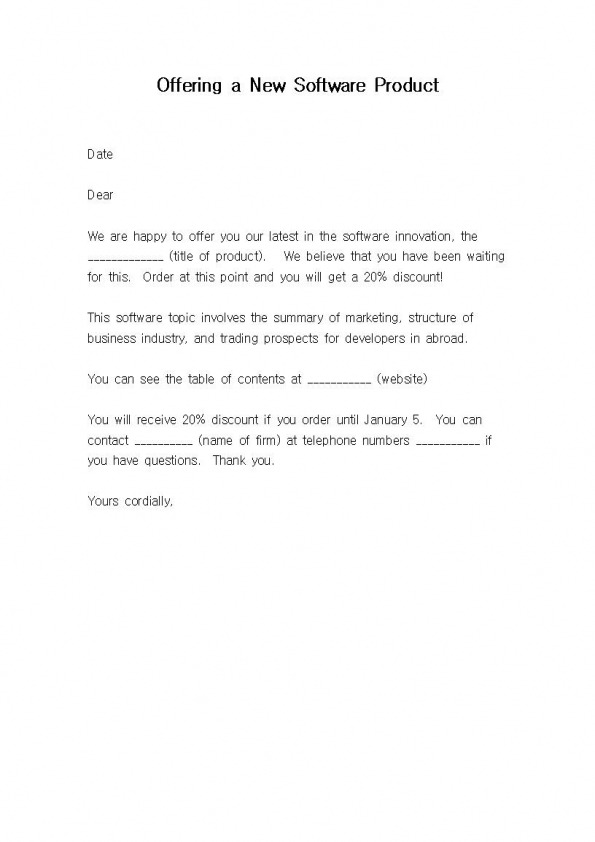 Offering a New Software Product

Date

Dear

We are happy to offer you our latest in the software innovation, the _____________ (title of product). We believe that you have been waiting for this. Order at this point and you will get a 20% discount!

This software topic involves the summary of marketing, structure of business industry, and trading prospects for developers in abroad.

You can see the table of contents at ___________ (website)

You will receive 20% discount if you order until January 5. You can contact __________ (name of firm) at telephone numbers ___________ if you have questions. Thank you.

Yours cordially,